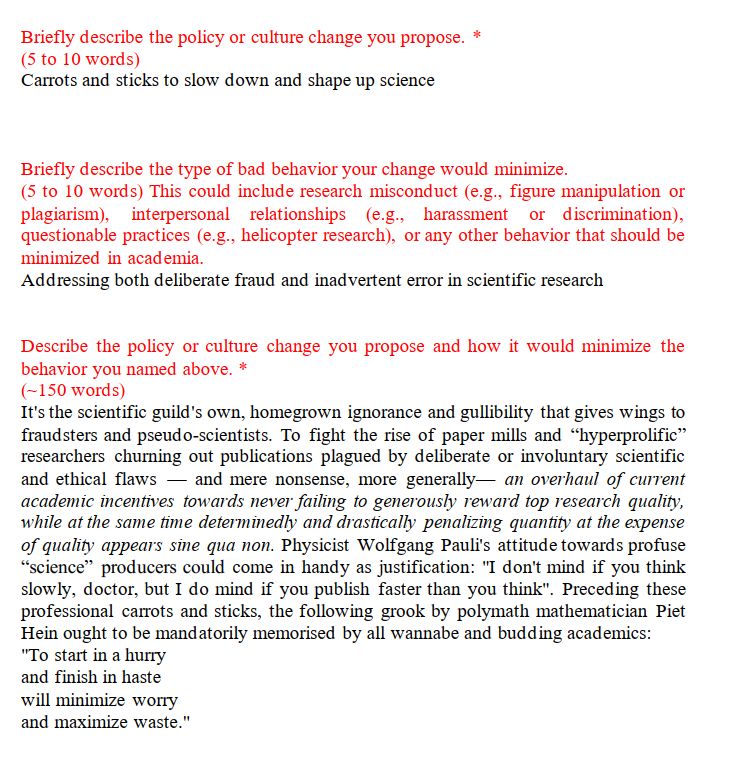 Briefly describe the policy or culture change you propose. *
(5 to 10 words)
Carrots and sticks to slow down and shape up science

Briefly describe the type of bad behavior your change would minimize.
(5 to 10 words) This could include research misconduct (e.g., figure manipulation or plagiarism), interpersonal relationships (e.g., harassment or discrimination), questionable practices (e.g., helicopter research), or any other behavior that should be minimized in academia.
Addressing both deliberate fraud and inadvertent error in scientific research

Describe the policy or culture change you propose and how it would minimize the behavior you named above. *
(~150 words)
It's the scientific guild's own, homegrown ignorance and gullibility that gives wings to fraudsters and pseudo-scientists. To fight the rise of paper mills and “hyperprolific” researchers churning out publications plagued by deliberate or involuntary scientific and ethical flaws — and mere nonsense, more generally— an overhaul of current academic incentives towards never failing to generously reward top research quality, while at the same time determinedly and drastically penalizing quantity at the expense of quality appears sine qua non. Physicist Wolfgang Pauli's attitude towards profuse “science” producers could come in handy as justification: "I don't mind if you think slowly, doctor, but I do mind if you publish faster than you think". Preceding these professional carrots and sticks, the following grook by polymath mathematician Piet Hein ought to be mandatorily memorised by all wannabe and budding academics:
"To start in a hurry
and finish in haste
will minimize worry
and maximize waste."